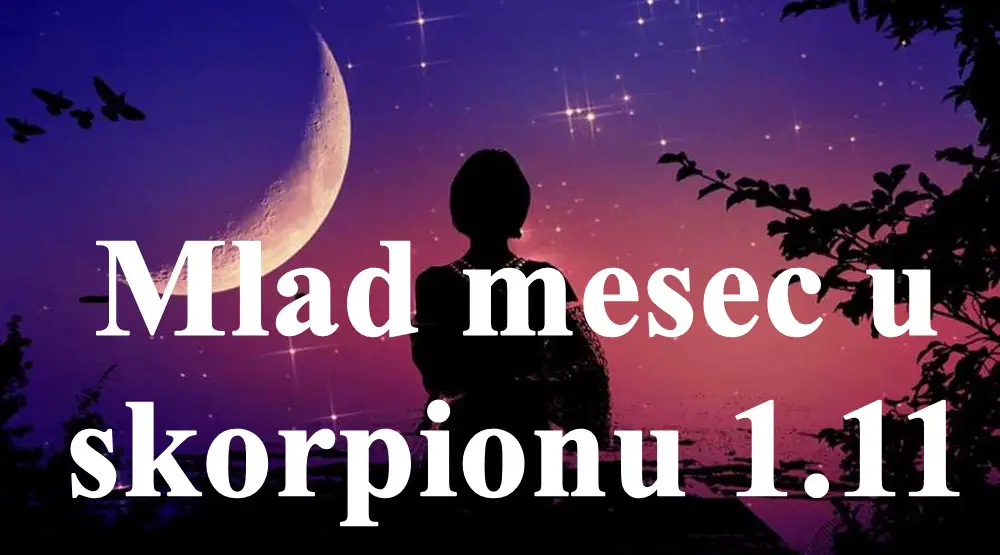 Mlad mesec u skorpionu 1.11